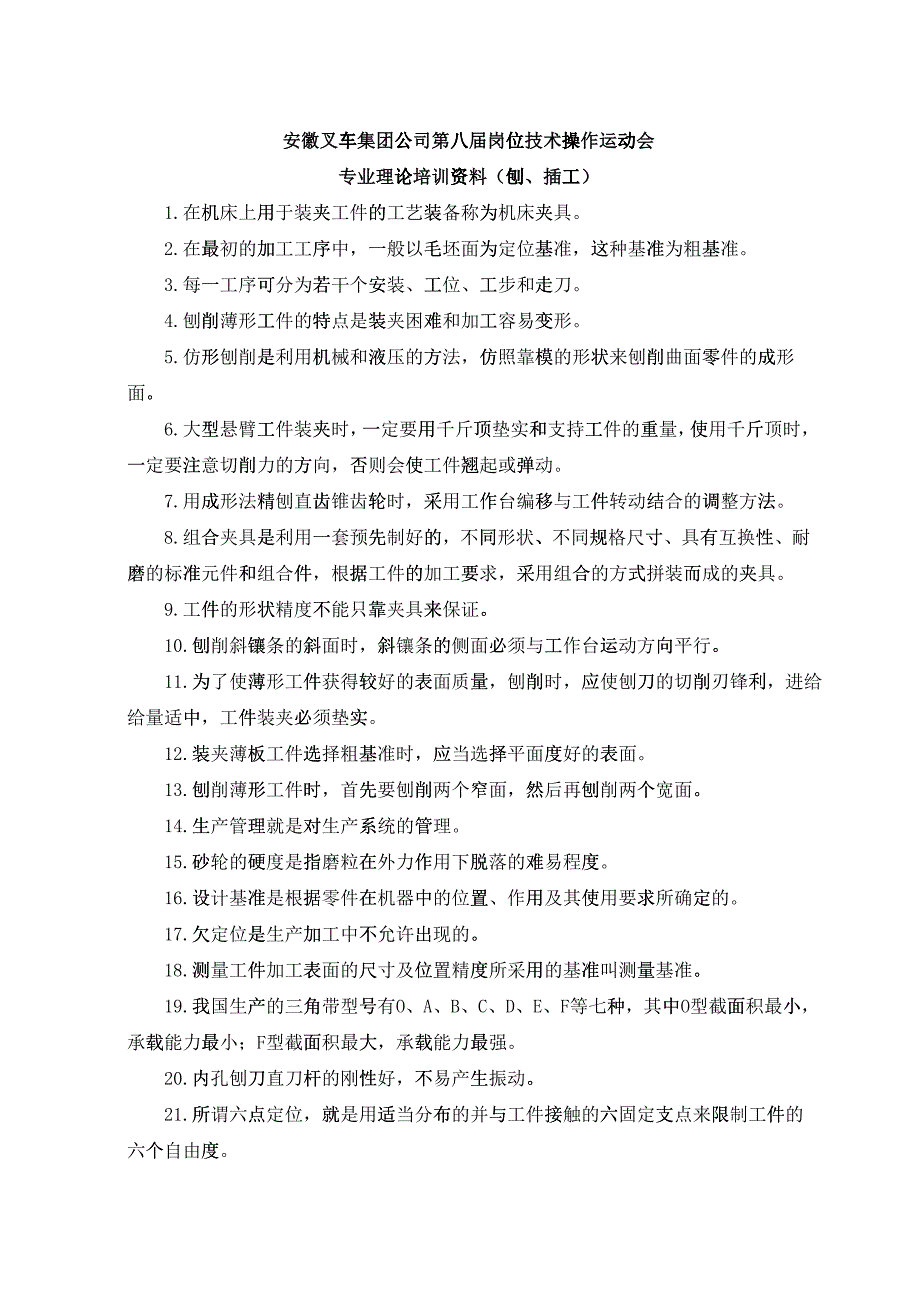 安徽叉车集团公司第八届岗位技术操作运动会

专业理论培训资料（刨、插工）

1.在机床上用于装夹工件的工艺装备称为机床夹具。

2.在最初的加工工序中，一般以毛坯面为定位基准，这种基准为粗基准。

3.每一工序可分为若干个安装、工位、工步和走刀。

4.刨削薄形工件的特点是装夹困难和加工容易变形。

5.仿形刨削是利用机械和液压的方法，仿照靠模的形状来刨削曲面零件的成形面。

6.大型悬臂工件装夹时，一定要用千斤顶垫实和支持工件的重量，使用千斤顶时，一定要注意切削力的方向，否则会使工件翘起或弹动。

7.用成形法精刨直齿锥齿轮时，采用工作台编移与工件转动结合的调整方法。

8.组合夹具是利用一套预先制好的，不同形状、不同规格尺寸、具有互换性、耐磨的标准元件和组合件，根据工件的加工要求，采用组合的方式拼装而成的夹具。

9.工件的形状精度不能只靠夹具来保证。

10.刨削斜镶条的斜面时，斜镶条的侧面必须与工作台运动方向平行。

11.为了使薄形工件获得较好的表面质量，刨削时，应使刨刀的切削刃锋利，进给给量适中，工件装夹必须垫实。

12.装夹薄板工件选择粗基准时，应当选择平面度好的表面。

13.刨削薄形工件时，首先要刨削两个窄面，然后再刨削两个宽面。

14.生产管理就是对生产系统的管理。

15.砂轮的硬度是指磨粒在外力作用下脱落的难易程度。

16.设计基准是根据零件在机器中的位置、作用及其使用要求所确定的。

17.欠定位是生产加工中不允许出现的。

18.测量工件加工表面的尺寸及位置精度所采用的基准叫测量基准。

19.我国生产的三角带型号有O、A、B、C、D、E、F等七种，其中O型截面积最小，承载能力最小；F型截面积最大，承载能力最强。

20.内孔刨刀直刀杆的刚性好，不易产生振动。

21.所谓六点定位，就是用适当分布的并与工件接触的六固定支点来限制工件的六个自由度。